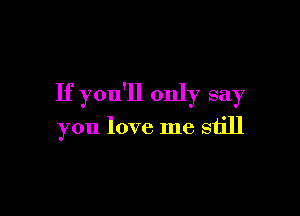 If you'll only say
you love me still